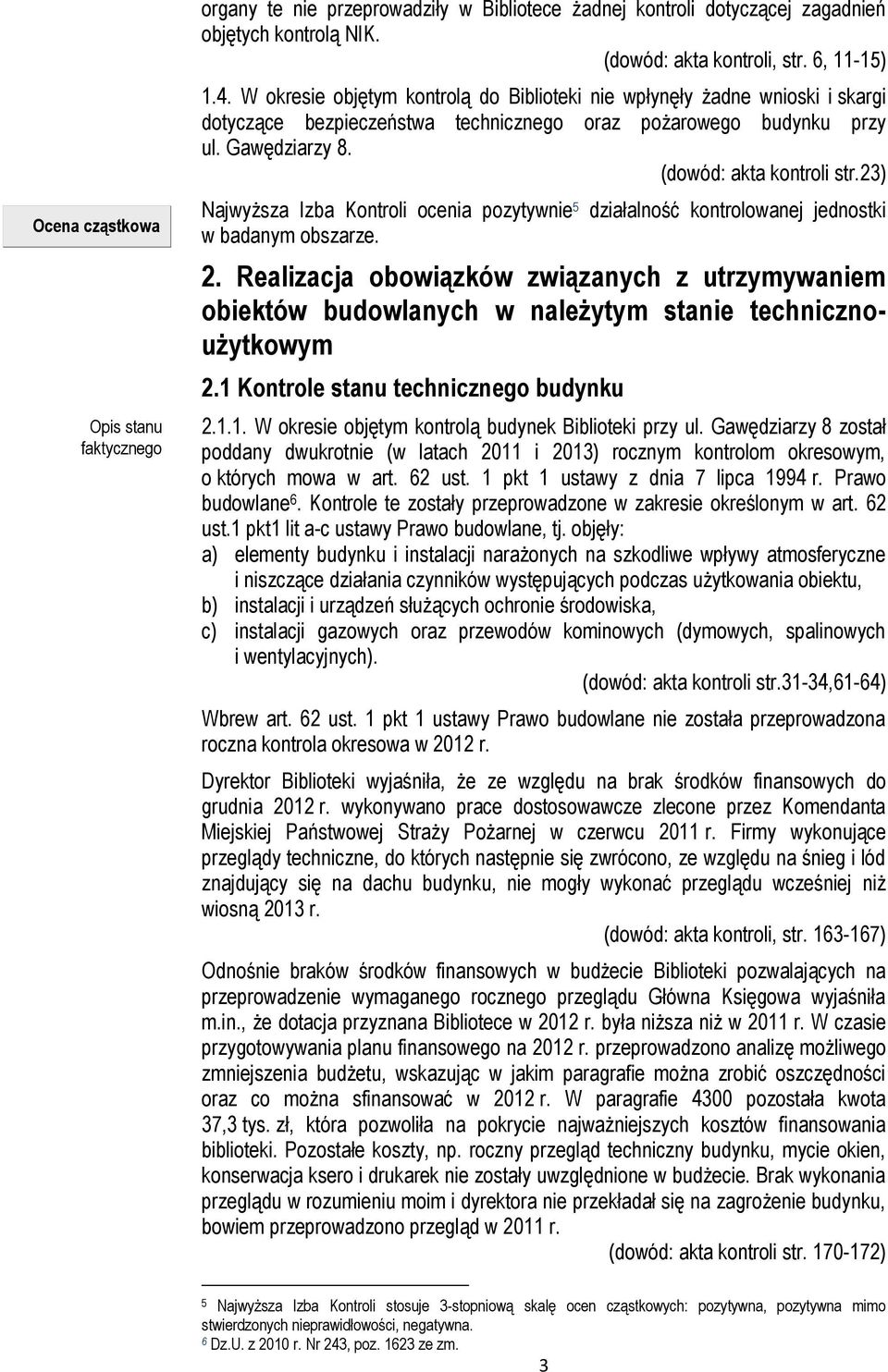 organy te nie przeprowadziły w Bibliotece żadnej kontroli dotyczącej zagadnień objętych kontrolą NIK.

(dowód: akta kontroli, str. 6, 11-15)

1.4. W okresie objętym kontrolą do Biblioteki nie wpłynęły żadne wnioski i skargi dotyczące bezpieczeństwa technicznego oraz pożarowego budynku przy ul. Gawędziarzy 8.

(dowód: akta kontroli str.23)

Ocena cząstkowa

Najwyższa Izba Kontroli ocenia pozytywnie$^5$ działalność kontrolowanej jednostki w badanym obszarze.

2. Realizacja obowiązków związanych z utrzymywaniem obiektów budowlanych w należytym stanie techniczno-użytkowym

2.1 Kontrole stanu technicznego budynku

Opis stanu faktycznego

2.1.1. W okresie objętym kontrolą budynek Biblioteki przy ul. Gawędziarzy 8 został poddany dwukrotnie (w latach 2011 i 2013) rocznym kontrolom okresowym, o których mowa w art. 62 ust. 1 pkt 1 ustawy z dnia 7 lipca 1994 r. Prawo budowlane$^6$. Kontrole te zostały przeprowadzone w zakresie określonym w art. 62 ust.1 pkt1 lit a-c ustawy Prawo budowlane, tj. objęły:
a) elementy budynku i instalacji narażonych na szkodliwe wpływy atmosferyczne i niszczące działania czynników występujących podczas użytkowania obiektu,
b) instalacji i urządzeń służących ochronie środowiska,
c) instalacji gazowych oraz przewodów kominowych (dymowych, spalinowych i wentylacyjnych).

(dowód: akta kontroli str.31-34,61-64)

Wbrew art. 62 ust. 1 pkt 1 ustawy Prawo budowlane nie została przeprowadzona roczna kontrola okresowa w 2012 r.

Dyrektor Biblioteki wyjaśniła, że ze względu na brak środków finansowych do grudnia 2012 r. wykonywano prace dostosowawcze zlecone przez Komendanta Miejskiej Państwowej Straży Pożarnej w czerwcu 2011 r. Firmy wykonujące przeglądy techniczne, do których następnie się zwrócono, ze względu na śnieg i lód znajdujący się na dachu budynku, nie mogły wykonać przeglądu wcześniej niż wiosną 2013 r.

(dowód: akta kontroli, str. 163-167)

Odnośnie braków środków finansowych w budżecie Biblioteki pozwalających na przeprowadzenie wymaganego rocznego przeglądu Główna Księgowa wyjaśniła m.in., że dotacja przyznana Bibliotece w 2012 r. była niższa niż w 2011 r. W czasie przygotowywania planu finansowego na 2012 r. przeprowadzono analizę możliwego zmniejszenia budżetu, wskazując w jakim paragrafie można zrobić oszczędności oraz co można sfinansować w 2012 r. W paragrafie 4300 pozostała kwota 37,3 tys. zł, która pozwoliła na pokrycie najważniejszych kosztów finansowania biblioteki. Pozostałe koszty, np. roczny przegląd techniczny budynku, mycie okien, konserwacja ksero i drukarek nie zostały uwzględnione w budżecie. Brak wykonania przeglądu w rozumieniu moim i dyrektora nie przekładał się na zagrożenie budynku, bowiem przeprowadzono przegląd w 2011 r.

(dowód: akta kontroli str. 170-172)

$^5$ Najwyższa Izba Kontroli stosuje 3-stopniową skalę ocen cząstkowych: pozytywna, pozytywna mimo stwierdzonych nieprawidłowości, negatywna.
$^6$ Dz.U. z 2010 r. Nr 243, poz. 1623 ze zm.

3